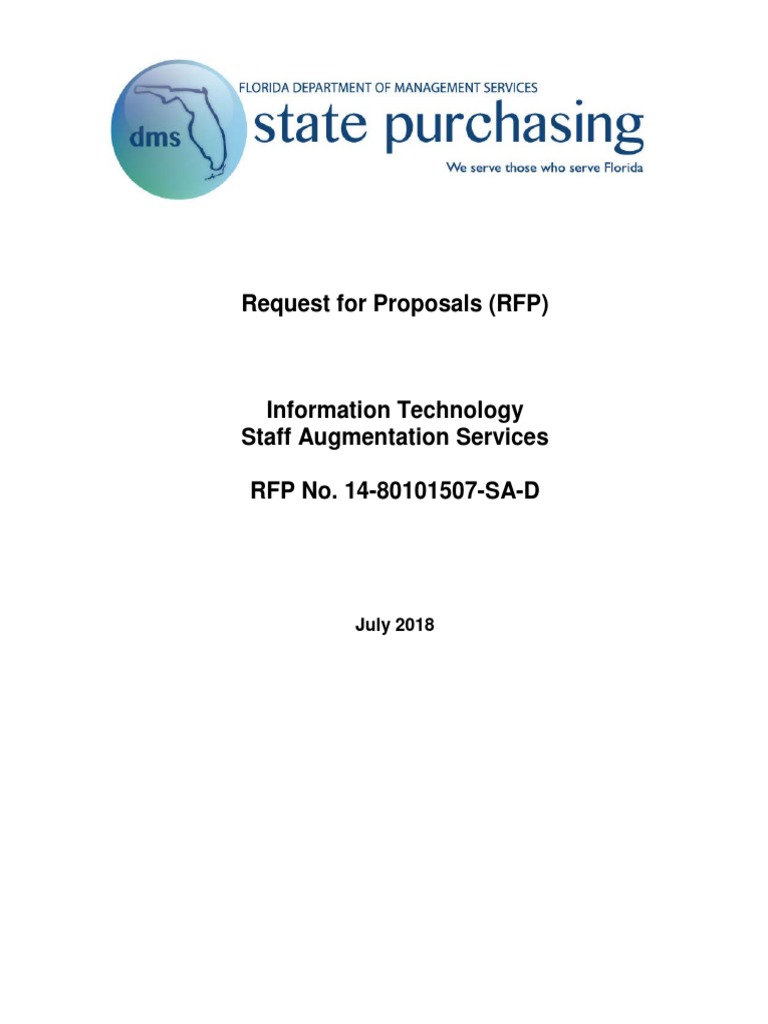 dms

FLORIDA DEPARTMENT OF MANAGEMENT SERVICES
state purchasing
We serve those who serve Florida

Request for Proposals (RFP)

Information Technology
Staff Augmentation Services

RFP No. 14-80101507-SA-D

July 2018